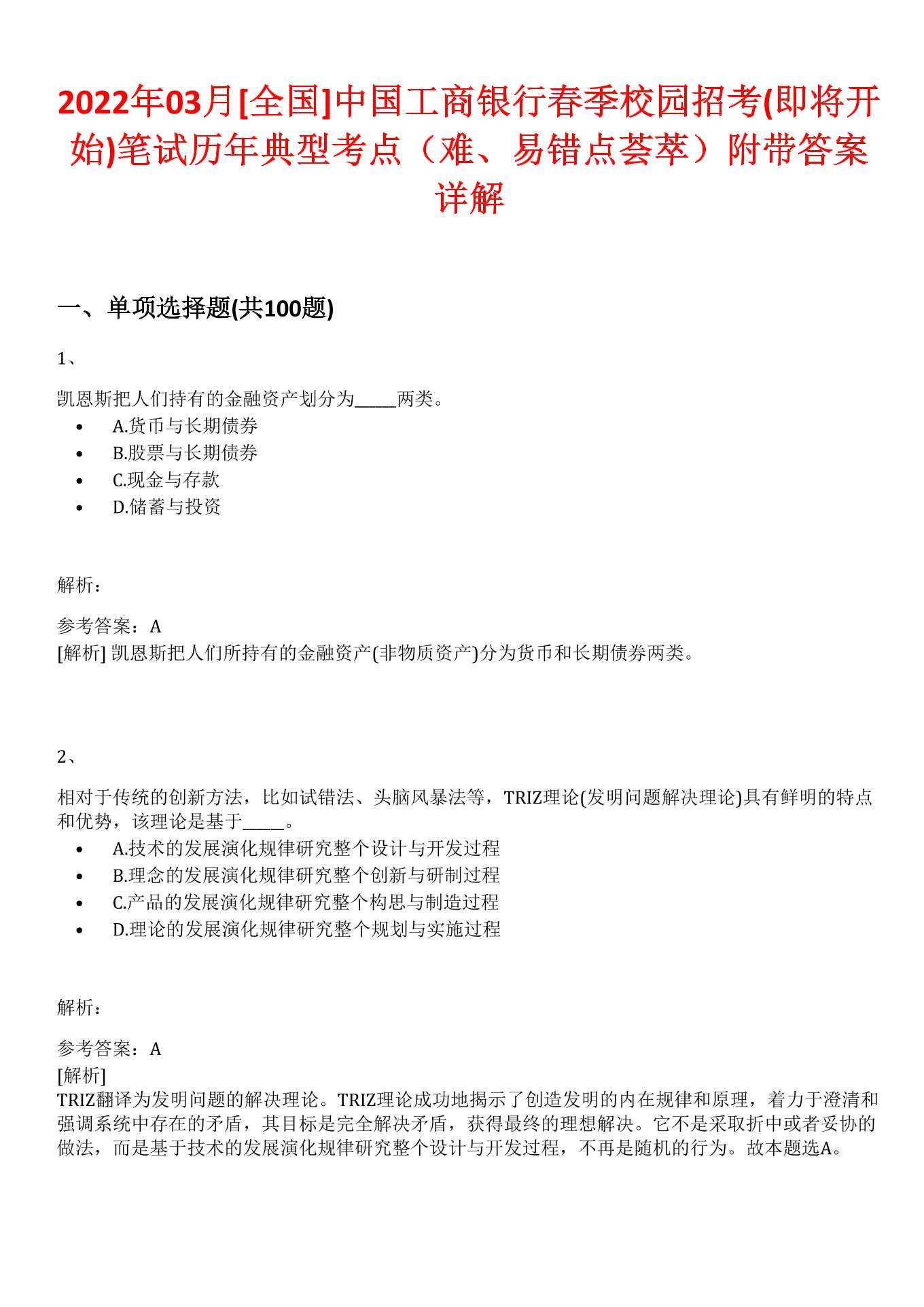 2022年03月[全国]中国工商银行春季校园招考(即将开始)笔试历年典型考点（难、易错点荟萃）附带答案详解

一、单项选择题(共100题)

1、

凯恩斯把人们持有的金融资产划分为_____两类。

- A.货币与长期债券
- B.股票与长期债券
- C.现金与存款
- D.储蓄与投资

解析：

参考答案：A
[解析] 凯恩斯把人们所持有的金融资产(非物质资产)分为货币和长期债券两类。

2、

相对于传统的创新方法，比如试错法、头脑风暴法等，TRIZ理论(发明问题解决理论)具有鲜明的特点和优势，该理论是基于_____。

- A.技术的发展演化规律研究整个设计与开发过程
- B.理念的发展演化规律研究整个创新与研制过程
- C.产品的发展演化规律研究整个构思与制造过程
- D.理论的发展演化规律研究整个规划与实施过程

解析：

参考答案：A
[解析]
TRIZ翻译为发明问题的解决理论。TRIZ理论成功地揭示了创造发明的内在规律和原理，着力于澄清和强调系统中存在的矛盾，其目标是完全解决矛盾，获得最终的理想解决。它不是采取折中或者妥协的做法，而是基于技术的发展演化规律研究整个设计与开发过程，不再是随机的行为。故本题选A。